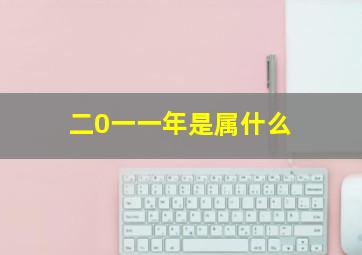 二0一一年是属什么